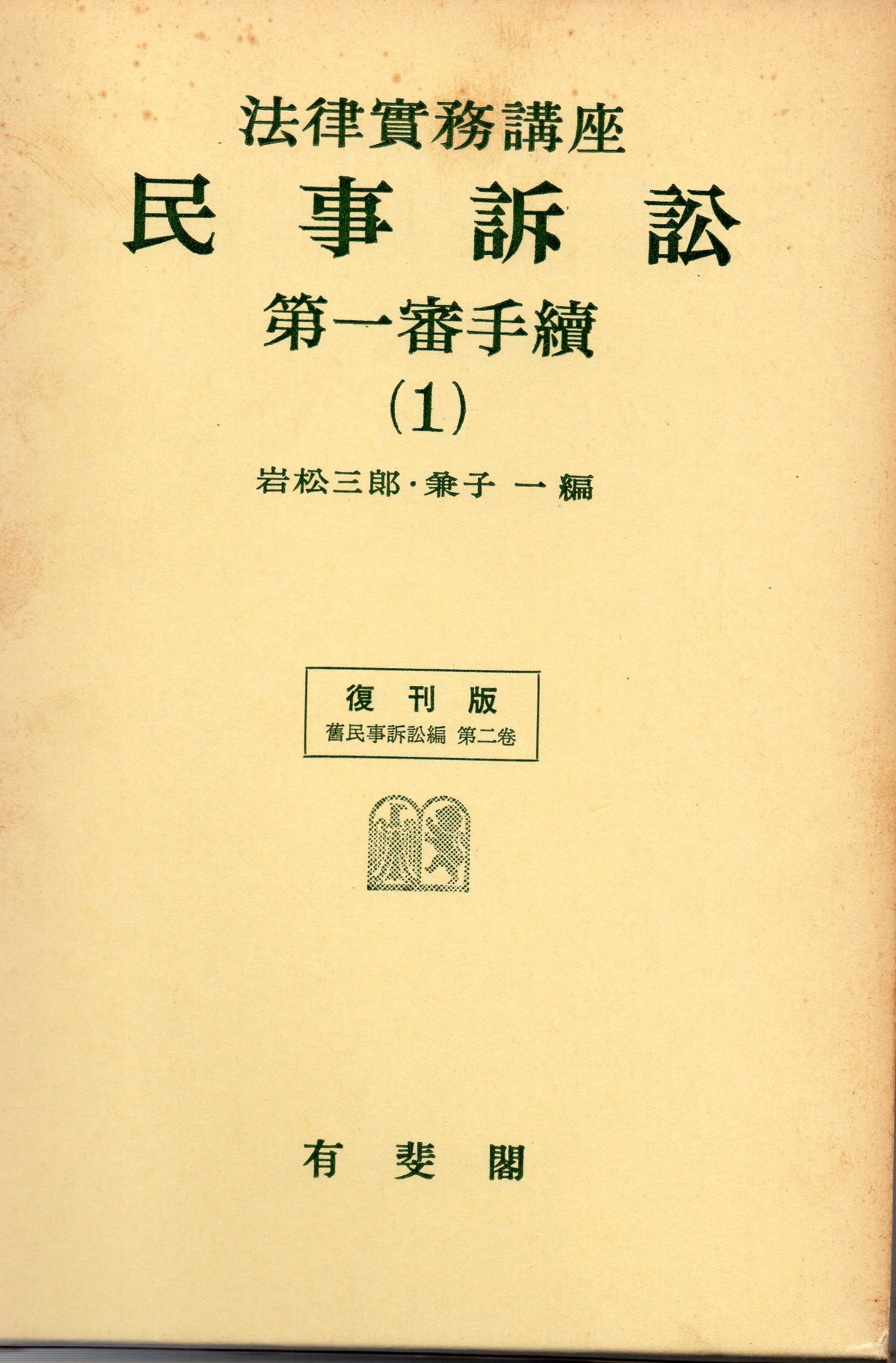 法律實務講座

民事訴訟

第一審手續

(1)

岩松三郎・兼子 一 編

復刊版
舊民事訴訟編 第二卷

有斐閣